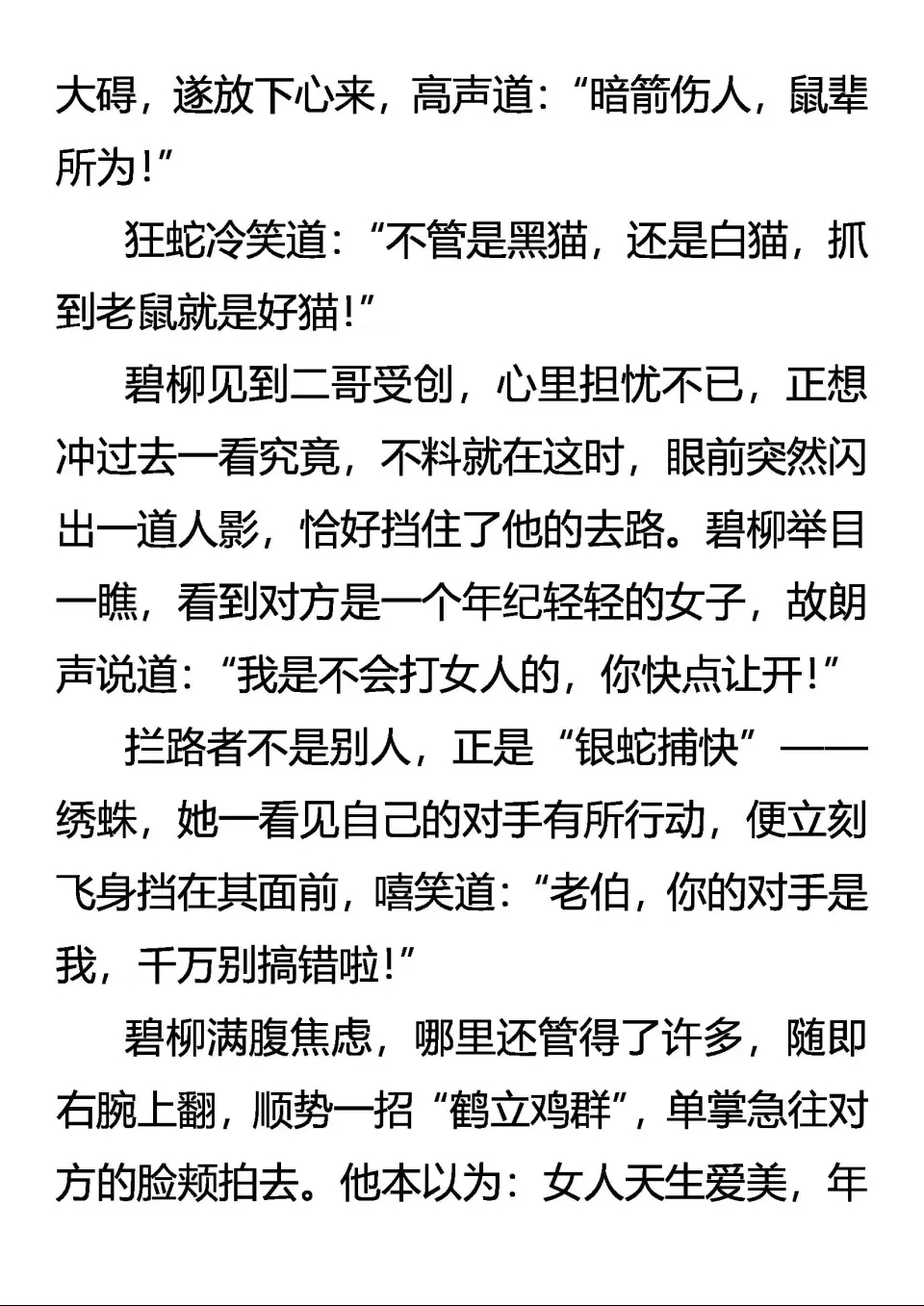 大碍，遂放下心来，高声道：“暗箭伤人，鼠辈所为！”

狂蛇冷笑道：“不管是黑猫，还是白猫，抓到老鼠就是好猫！”

碧柳见到二哥受创，心里担忧不已，正想冲过去一看究竟，不料就在这时，眼前突然闪出一道人影，恰好挡住了他的去路。碧柳举目一瞧，看到对方是一个年纪轻轻的女子，故朗声说道：“我是不会打女人的，你快点让开！”

拦路者不是别人，正是“银蛇捕快”——绣蛛，她一看见自己的对手有所行动，便立刻飞身挡在其面前，嘻笑道：“老伯，你的对手是我，千万别搞错啦！”

碧柳满腹焦虑，哪里还管得了许多，随即右腕上翻，顺势一招“鹤立鸡群”，单掌急往对方的脸颊拍去。他本以为：女人天生爱美，年